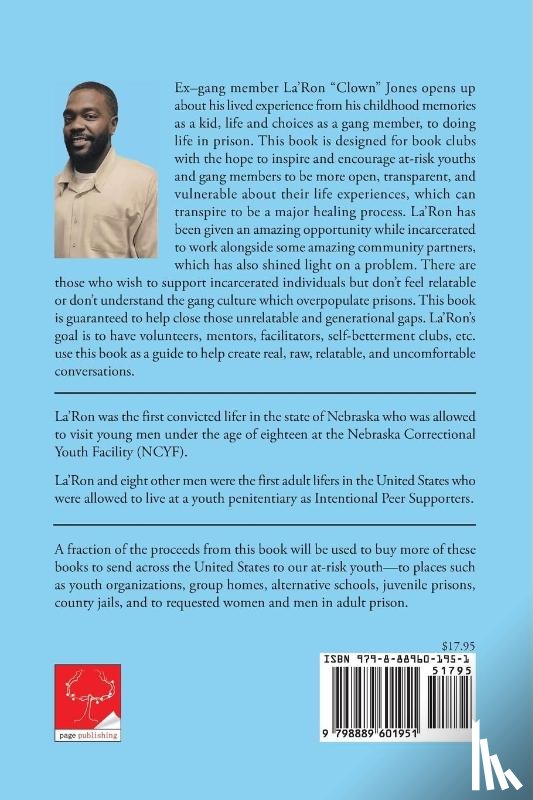 Ex–gang member La'Ron "Clown" Jones opens up about his lived experience from his childhood memories as a kid, life and choices as a gang member, to doing life in prison. This book is designed for book clubs with the hope to inspire and encourage at-risk youths and gang members to be more open, transparent, and vulnerable about their life experiences, which can transpire to be a major healing process. La'Ron has been given an amazing opportunity while incarcerated to work alongside some amazing community partners, which has also shined light on a problem. There are those who wish to support incarcerated individuals but don't feel relatable or don't understand the gang culture which overpopulate prisons. This book is guaranteed to help close those unrelatable and generational gaps. La'Ron's goal is to have volunteers, mentors, facilitators, self-betterment clubs, etc. use this book as a guide to help create real, raw, relatable, and uncomfortable conversations.

La'Ron was the first convicted lifer in the state of Nebraska who was allowed to visit young men under the age of eighteen at the Nebraska Correctional Youth Facility (NCYF).

La'Ron and eight other men were the first adult lifers in the United States who were allowed to live at a youth penitentiary as Intentional Peer Supporters.

A fraction of the proceeds from this book will be used to buy more of these books to send across the United States to our at-risk youth—to places such as youth organizations, group homes, alternative schools, juvenile prisons, county jails, and to requested women and men in adult prison.

$17.95

ISBN 979-8-88960-195-1

51795

9 798889 601951

page publishing